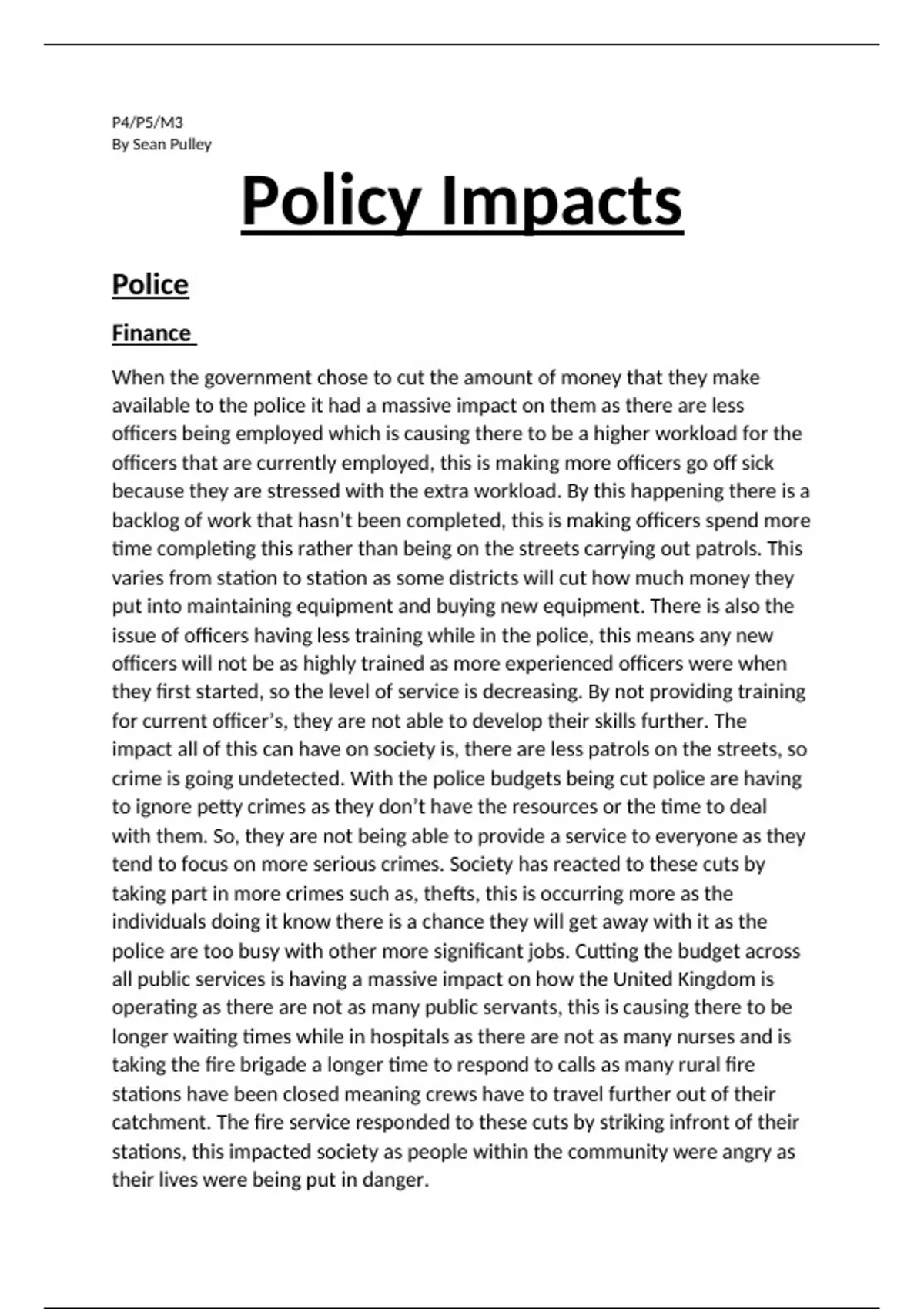 P4/P5/M3
By Sean Pulley

Policy Impacts

Police

Finance

When the government chose to cut the amount of money that they make available to the police it had a massive impact on them as there are less officers being employed which is causing there to be a higher workload for the officers that are currently employed, this is making more officers go off sick because they are stressed with the extra workload. By this happening there is a backlog of work that hasn't been completed, this is making officers spend more time completing this rather than being on the streets carrying out patrols. This varies from station to station as some districts will cut how much money they put into maintaining equipment and buying new equipment. There is also the issue of officers having less training while in the police, this means any new officers will not be as highly trained as more experienced officers were when they first started, so the level of service is decreasing. By not providing training for current officer's, they are not able to develop their skills further. The impact all of this can have on society is, there are less patrols on the streets, so crime is going undetected. With the police budgets being cut police are having to ignore petty crimes as they don't have the resources or the time to deal with them. So, they are not being able to provide a service to everyone as they tend to focus on more serious crimes. Society has reacted to these cuts by taking part in more crimes such as, thefts, this is occurring more as the individuals doing it know there is a chance they will get away with it as the police are too busy with other more significant jobs. Cutting the budget across all public services is having a massive impact on how the United Kingdom is operating as there are not as many public servants, this is causing there to be longer waiting times while in hospitals as there are not as many nurses and is taking the fire brigade a longer time to respond to calls as many rural fire stations have been closed meaning crews have to travel further out of their catchment. The fire service responded to these cuts by striking infront of their stations, this impacted society as people within the community were angry as their lives were being put in danger.